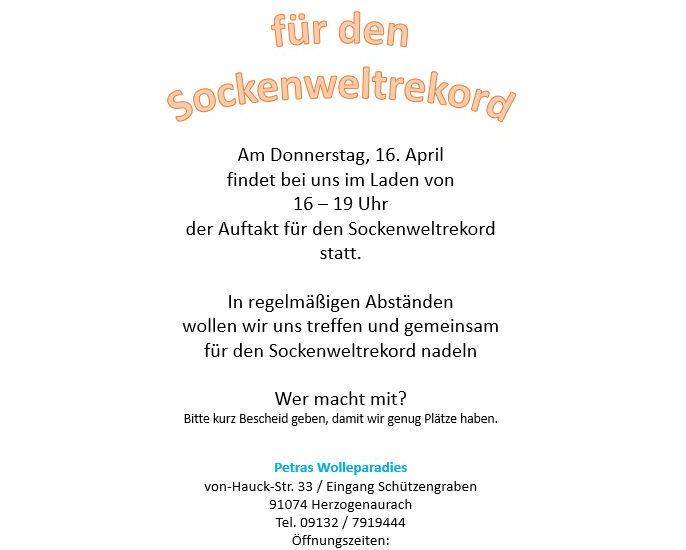 für den Sockenweltrekord

Am Donnerstag, 16. April
findet bei uns im Laden von
16 – 19 Uhr
der Auftakt für den Sockenweltrekord
statt.

In regelmäßigen Abständen
wollen wir uns treffen und gemeinsam
für den Sockenweltrekord nadeln

Wer macht mit?
Bitte kurz Bescheid geben, damit wir genug Plätze haben.

Petras Wolleparadies
von-Hauck-Str. 33 / Eingang Schützengraben
91074 Herzogenaurach
Tel. 09132 / 7919444
Öffnungszeiten: